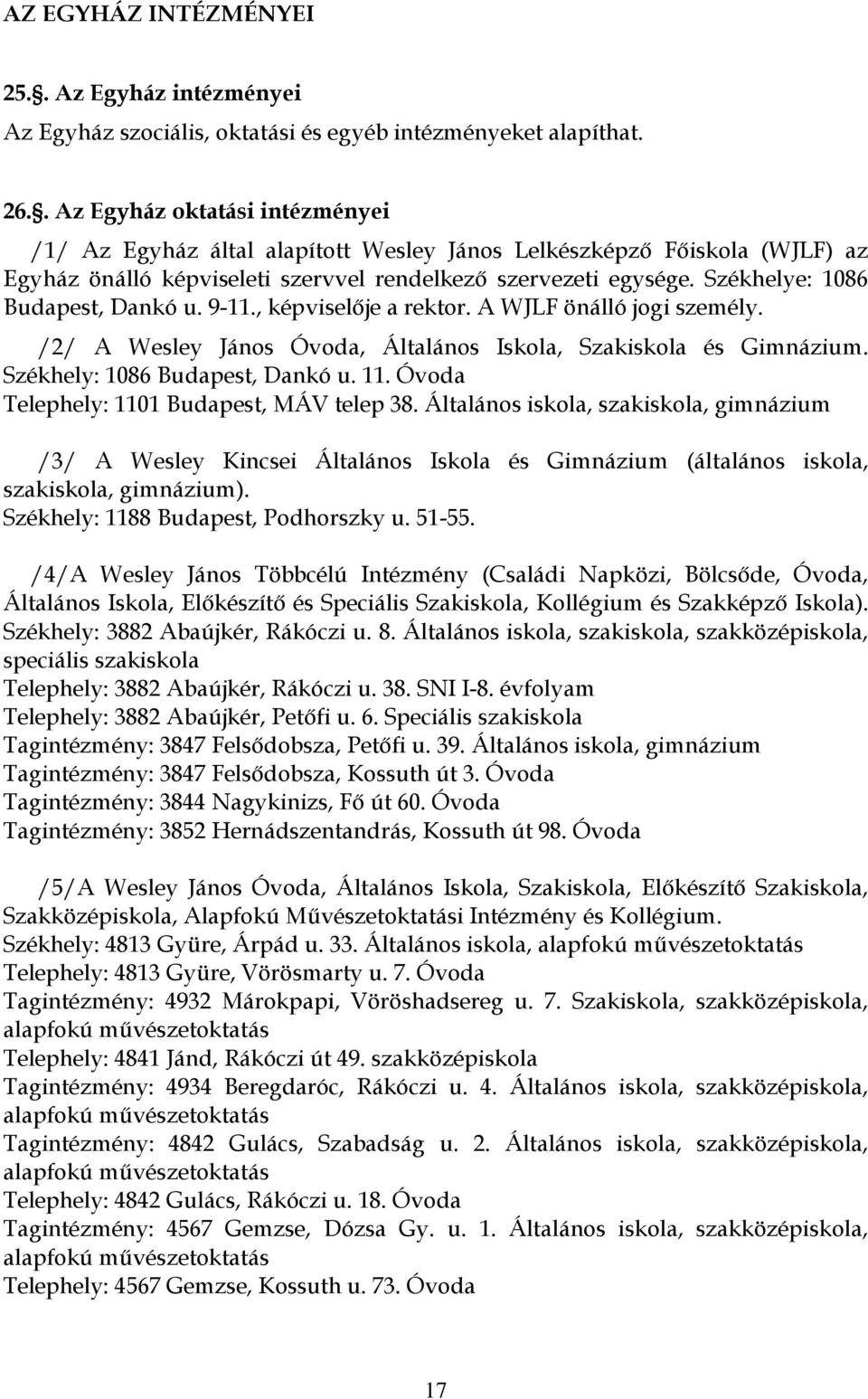 AZ EGYHÁZ INTÉZMÉNYEI

25.§. Az Egyház intézményei
Az Egyház szociális, oktatási és egyéb intézményeket alapíthat.

26.§. Az Egyház oktatási intézményei
/1/ Az Egyház által alapított Wesley János Lelkészképző Főiskola (WJLF) az Egyház önálló képviseleti szervvel rendelkező szervezeti egysége. Székhelye: 1086 Budapest, Dankó u. 9-11., képviselője a rektor. A WJLF önálló jogi személy.
/2/ A Wesley János Óvoda, Általános Iskola, Szakiskola és Gimnázium. Székhely: 1086 Budapest, Dankó u. 11. Óvoda
Telephely: 1101 Budapest, MÁV telep 38. Általános iskola, szakiskola, gimnázium

/3/ A Wesley Kincsei Általános Iskola és Gimnázium (általános iskola, szakiskola, gimnázium).
Székhely: 1188 Budapest, Podhorszky u. 51-55.

/4/A Wesley János Többcélú Intézmény (Családi Napközi, Bölcsőde, Óvoda, Általános Iskola, Előkészítő és Speciális Szakiskola, Kollégium és Szakképző Iskola).
Székhely: 3882 Abaújkér, Rákóczi u. 8. Általános iskola, szakiskola, szakközépiskola, speciális szakiskola
Telephely: 3882 Abaújkér, Rákóczi u. 38. SNI I-8. évfolyam
Telephely: 3882 Abaújkér, Petőfi u. 6. Speciális szakiskola
Tagintézmény: 3847 Felsődobsza, Petőfi u. 39. Általános iskola, gimnázium
Tagintézmény: 3847 Felsődobsza, Kossuth út 3. Óvoda
Tagintézmény: 3844 Nagykinizs, Fő út 60. Óvoda
Tagintézmény: 3852 Hernádszentandrás, Kossuth út 98. Óvoda

/5/A Wesley János Óvoda, Általános Iskola, Szakiskola, Előkészítő Szakiskola, Szakközépiskola, Alapfokú Művészetoktatási Intézmény és Kollégium.
Székhely: 4813 Gyüre, Árpád u. 33. Általános iskola, alapfokú művészetoktatás
Telephely: 4813 Gyüre, Vörösmarty u. 7. Óvoda
Tagintézmény: 4932 Márokpapi, Vöröshadsereg u. 7. Szakiskola, szakközépiskola, alapfokú művészetoktatás
Telephely: 4841 Jánd, Rákóczi út 49. szakközépiskola
Tagintézmény: 4934 Beregdaróc, Rákóczi u. 4. Általános iskola, szakközépiskola, alapfokú művészetoktatás
Tagintézmény: 4842 Gulács, Szabadság u. 2. Általános iskola, szakközépiskola, alapfokú művészetoktatás
Telephely: 4842 Gulács, Rákóczi u. 18. Óvoda
Tagintézmény: 4567 Gemzse, Dózsa Gy. u. 1. Általános iskola, szakközépiskola, alapfokú művészetoktatás
Telephely: 4567 Gemzse, Kossuth u. 73. Óvoda

17